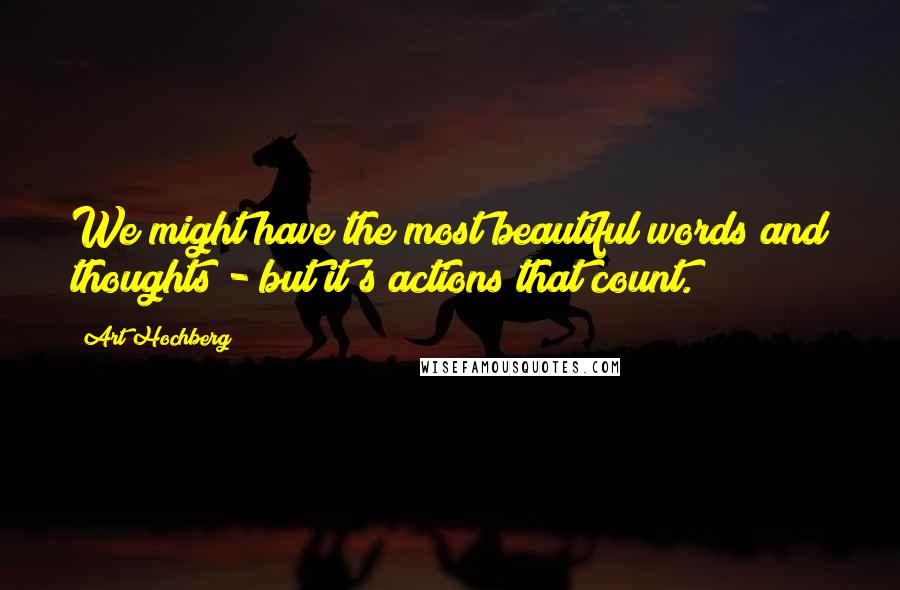 We might have the most beautiful words and thoughts - but it's actions that count.

Art Hochberg

WISEFAMOUSQUOTES.COM